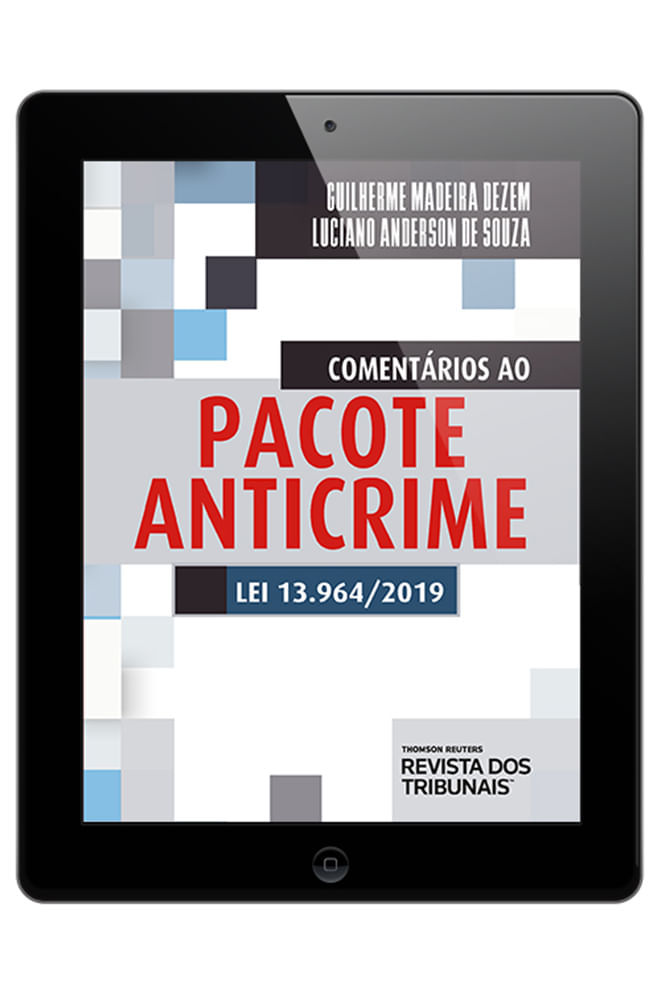 GUILHERME MADEIRA DEZEM
LUCIANO ANDERSON DE SOUZA

COMENTÁRIOS AO
PACOTE ANTICRIME

LEI 13.964/2019

THOMSON REUTERS
REVISTA DOS TRIBUNAIS™